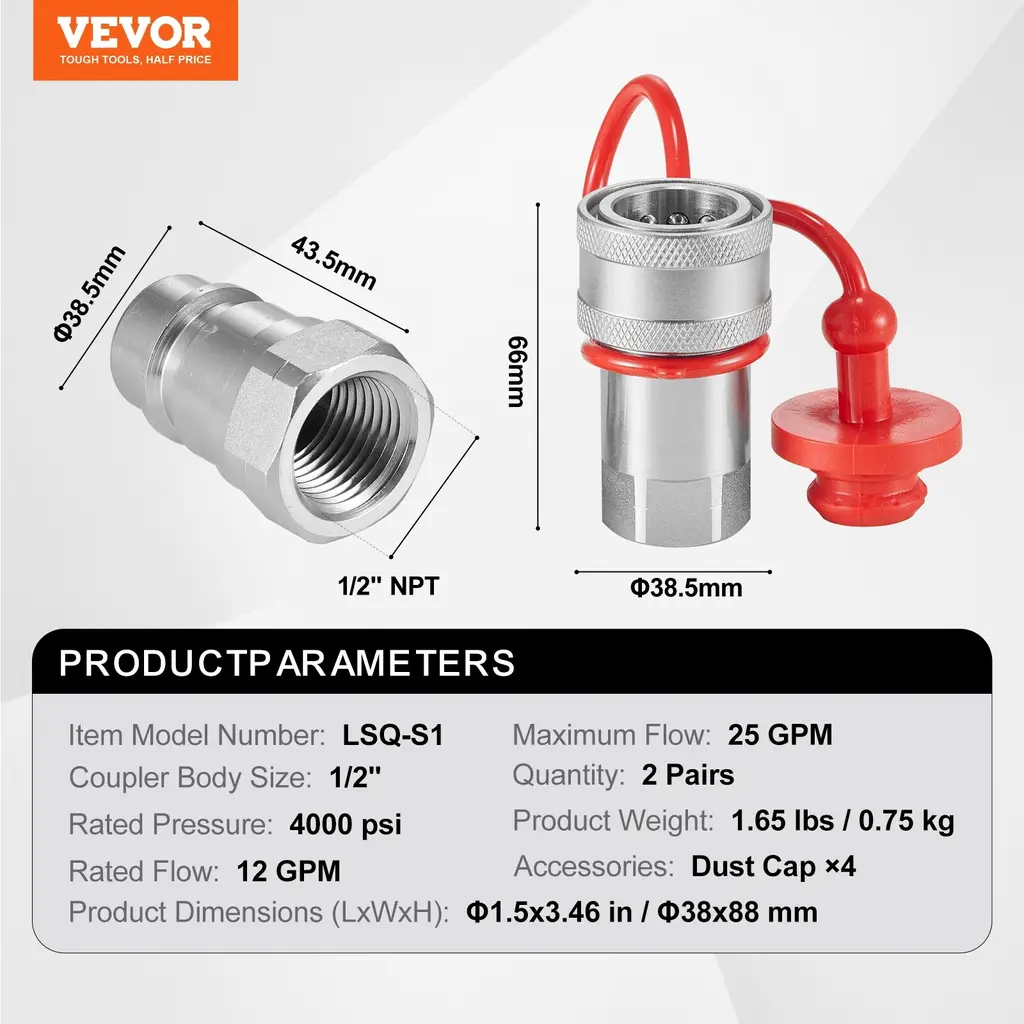 VEVOR
TOUGH TOOLS, HALF PRICE

Φ38.5mm

43.5mm

1/2" NPT

66mm

Φ38.5mm

PRODUCTPARAMETERS

Item Model Number: LSQ-S1

Coupler Body Size: 1/2"

Rated Pressure: 4000 psi

Rated Flow: 12 GPM

Maximum Flow: 25 GPM

Quantity: 2 Pairs

Product Weight: 1.65 lbs / 0.75 kg

Accessories: Dust Cap ×4

Product Dimensions (LxWxH): Φ1.5x3.46 in / Φ38x88 mm